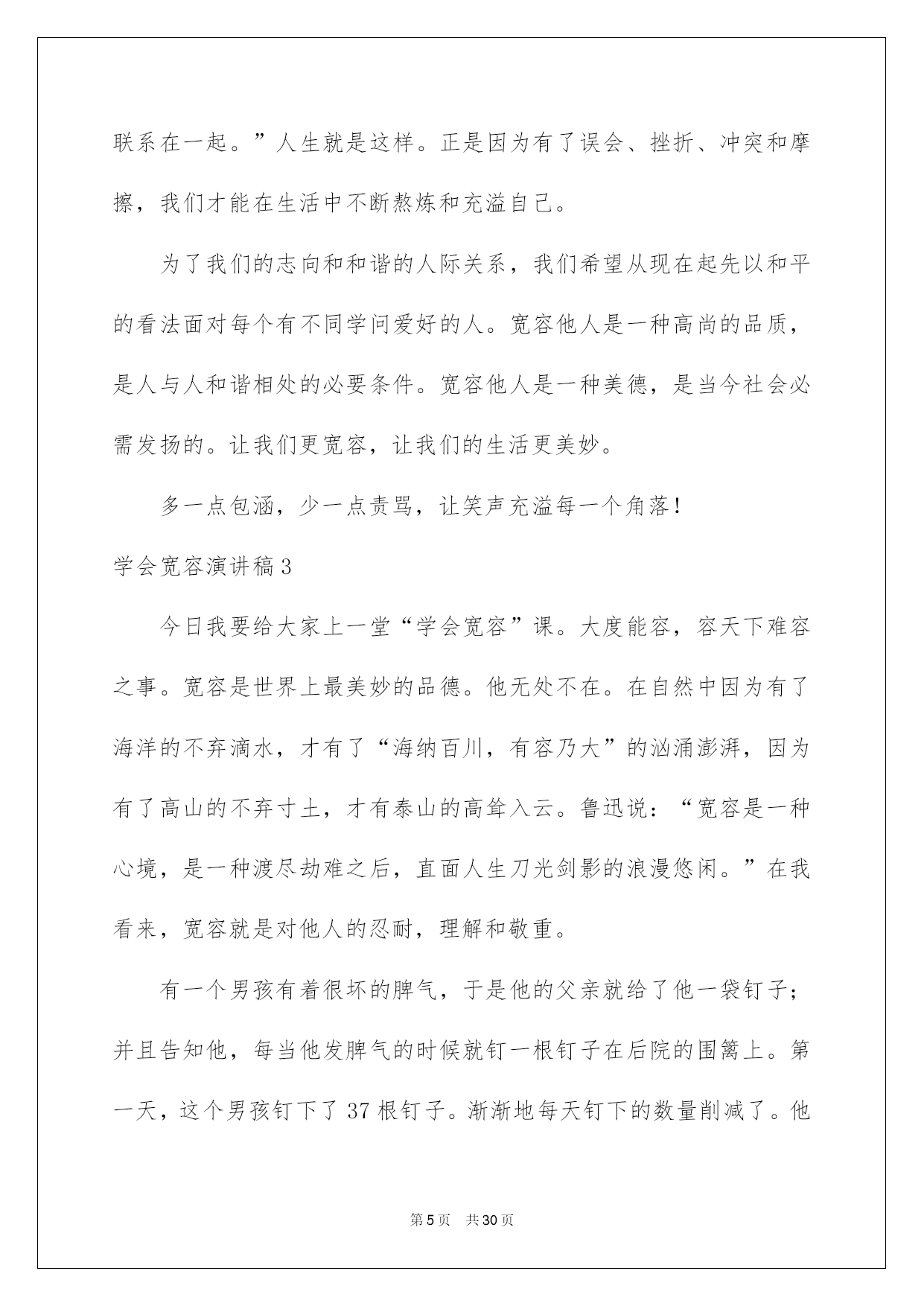 联系在一起。”人生就是这样。正是因为有了误会、挫折、冲突和摩擦，我们才能在生活中不断熬炼和充溢自己。

为了我们的志向和和谐的人际关系，我们希望从现在起先以和平的看法面对每个有不同学问爱好的人。宽容他人是一种高尚的品质，是人与人和谐相处的必要条件。宽容他人是一种美德，是当今社会必需发扬的。让我们更宽容，让我们的生活更美妙。

多一点包涵，少一点责骂，让笑声充溢每一个角落！

学会宽容演讲稿3

今日我要给大家上一堂“学会宽容”课。大度能容，容天下难容之事。宽容是世界上最美妙的品德。他无处不在。在自然中因为有了海洋的不弃滴水，才有了“海纳百川，有容乃大”的汹涌澎湃，因为有了高山的不弃寸土，才有泰山的高耸入云。鲁迅说：“宽容是一种心境，是一种渡尽劫难之后，直面人生刀光剑影的浪漫悠闲。”在我看来，宽容就是对他人的忍耐，理解和敬重。

有一个男孩有着很坏的脾气，于是他的父亲就给了他一袋钉子；并且告知他，每当他发脾气的时候就钉一根钉子在后院的围篱上。第一天，这个男孩钉下了37根钉子。渐渐地每天钉下的数量削减了。他

第5页　共30页